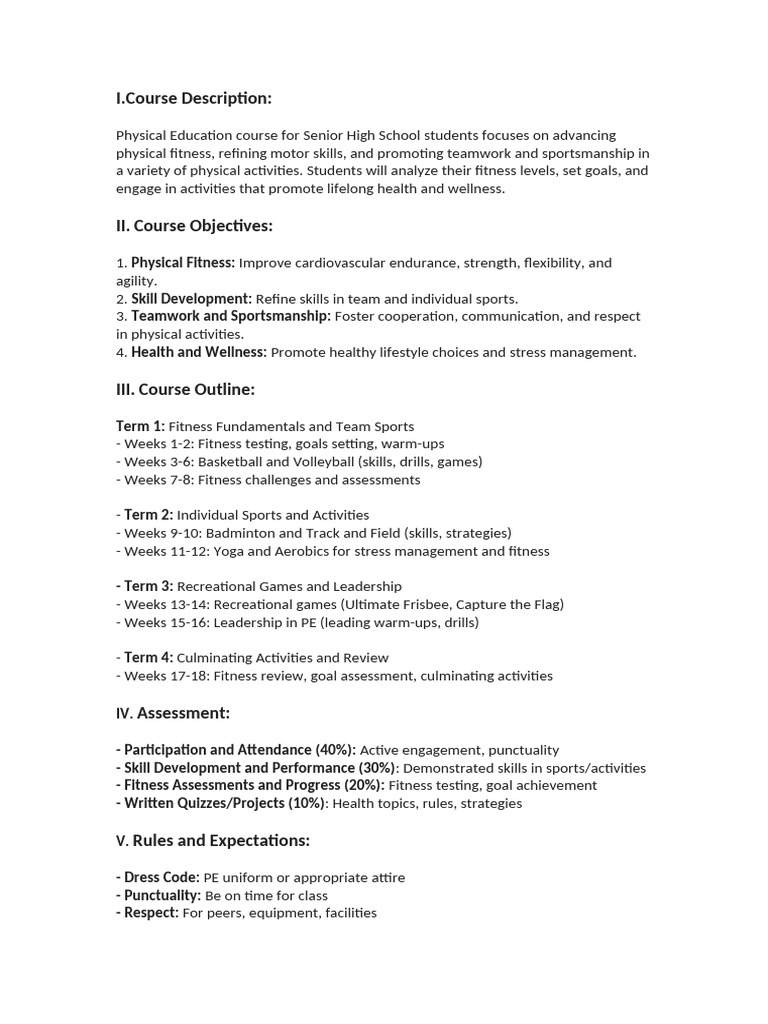 I.Course Description:

Physical Education course for Senior High School students focuses on advancing physical fitness, refining motor skills, and promoting teamwork and sportsmanship in a variety of physical activities. Students will analyze their fitness levels, set goals, and engage in activities that promote lifelong health and wellness.

II. Course Objectives:

1. Physical Fitness: Improve cardiovascular endurance, strength, flexibility, and agility.
2. Skill Development: Refine skills in team and individual sports.
3. Teamwork and Sportsmanship: Foster cooperation, communication, and respect in physical activities.
4. Health and Wellness: Promote healthy lifestyle choices and stress management.

III. Course Outline:

Term 1: Fitness Fundamentals and Team Sports
- Weeks 1-2: Fitness testing, goals setting, warm-ups
- Weeks 3-6: Basketball and Volleyball (skills, drills, games)
- Weeks 7-8: Fitness challenges and assessments

- Term 2: Individual Sports and Activities
- Weeks 9-10: Badminton and Track and Field (skills, strategies)
- Weeks 11-12: Yoga and Aerobics for stress management and fitness

- Term 3: Recreational Games and Leadership
- Weeks 13-14: Recreational games (Ultimate Frisbee, Capture the Flag)
- Weeks 15-16: Leadership in PE (leading warm-ups, drills)

- Term 4: Culminating Activities and Review
- Weeks 17-18: Fitness review, goal assessment, culminating activities

IV. Assessment:

- Participation and Attendance (40%): Active engagement, punctuality
- Skill Development and Performance (30%): Demonstrated skills in sports/activities
- Fitness Assessments and Progress (20%): Fitness testing, goal achievement
- Written Quizzes/Projects (10%): Health topics, rules, strategies

V. Rules and Expectations:

- Dress Code: PE uniform or appropriate attire
- Punctuality: Be on time for class
- Respect: For peers, equipment, facilities